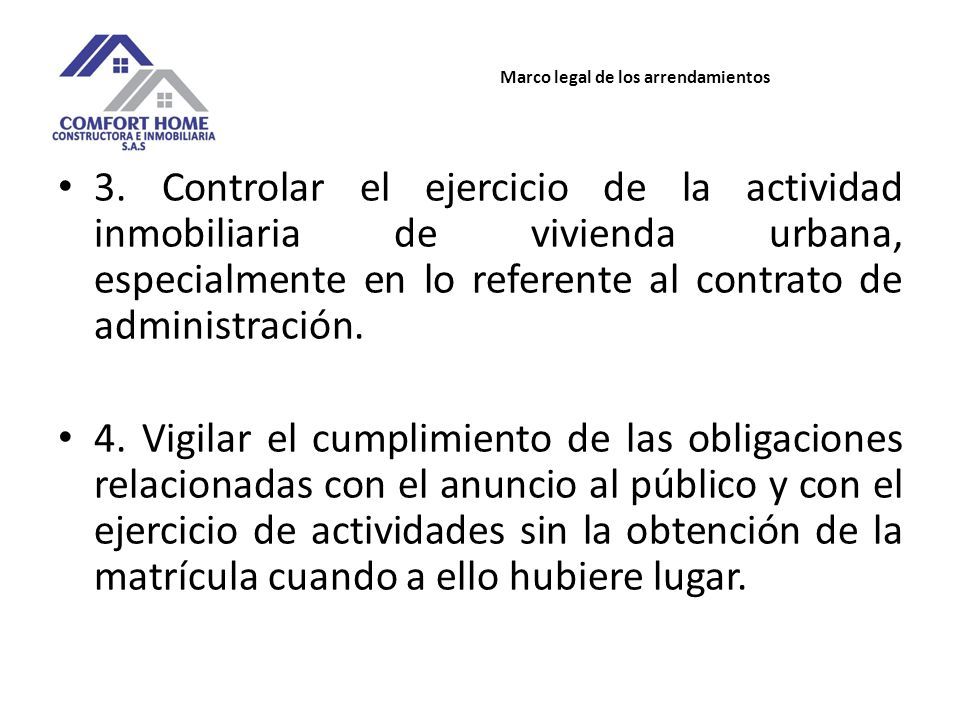 COMFORT HOME
CONSTRUCTORA E INMOBILIARIA
S.A.S

Marco legal de los arrendamientos

• 3. Controlar el ejercicio de la actividad inmobiliaria de vivienda urbana, especialmente en lo referente al contrato de administración.

• 4. Vigilar el cumplimiento de las obligaciones relacionadas con el anuncio al público y con el ejercicio de actividades sin la obtención de la matrícula cuando a ello hubiere lugar.